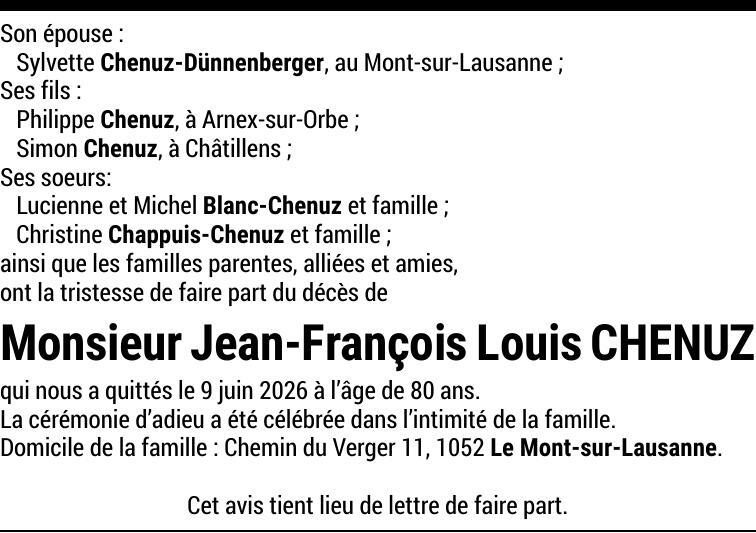 Son épouse :
Sylvette Chenuz-Dünnenberger, au Mont-sur-Lausanne ;
Ses fils :
Philippe Chenuz, à Arnex-sur-Orbe ;
Simon Chenuz, à Châtillens ;
Ses soeurs:
Lucienne et Michel Blanc-Chenuz et famille ;
Christine Chappuis-Chenuz et famille ;
ainsi que les familles parentes, alliées et amies,
ont la tristesse de faire part du décès de

Monsieur Jean-François Louis CHENUZ

qui nous a quittés le 9 juin 2026 à l'âge de 80 ans.
La cérémonie d'adieu a été célébrée dans l'intimité de la famille.
Domicile de la famille : Chemin du Verger 11, 1052 Le Mont-sur-Lausanne.

Cet avis tient lieu de lettre de faire part.